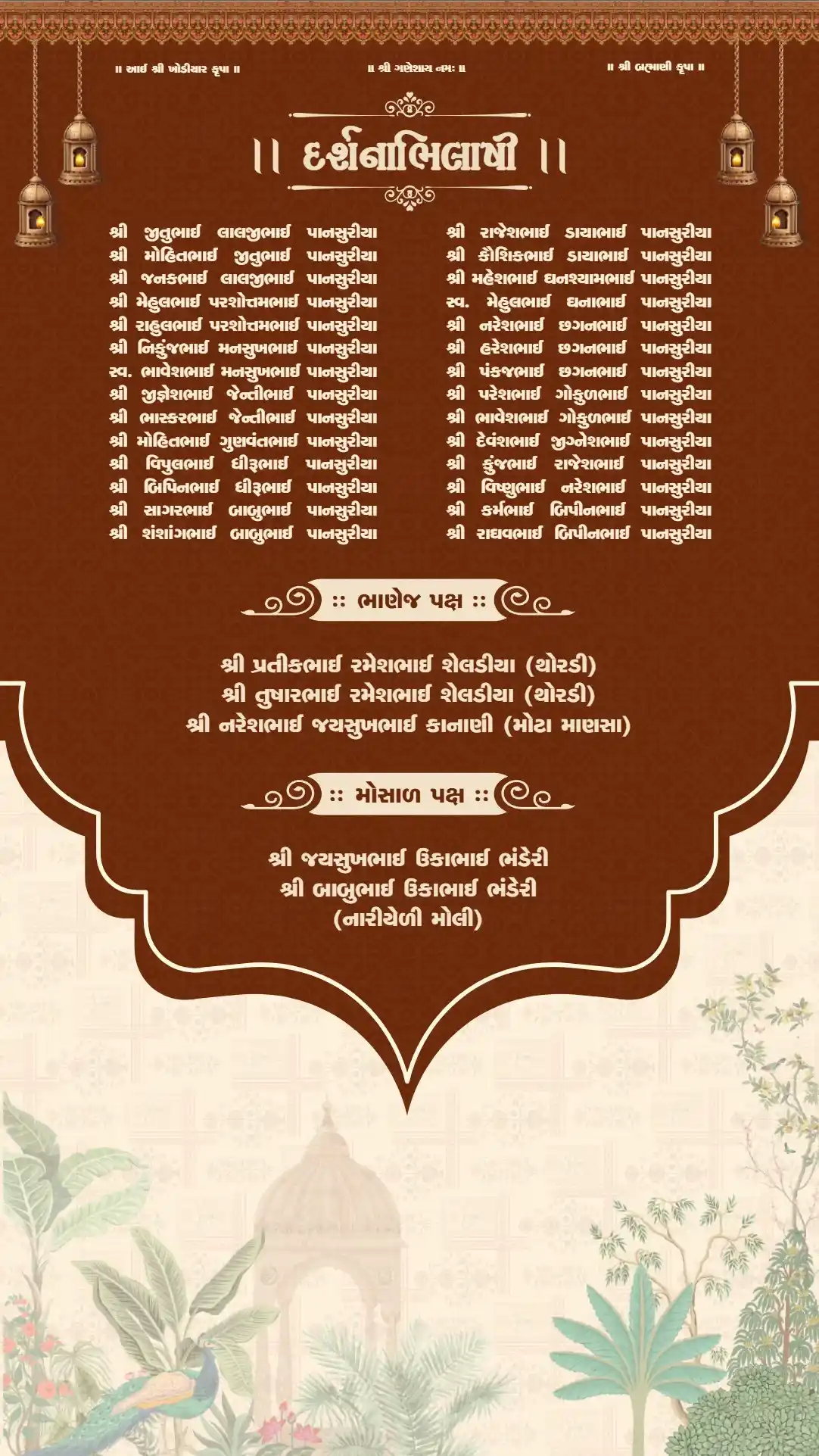 ॥ આઈ શ્રી ખોડીયાર કૃપા ॥

॥ શ્રી ગણેશાય નમઃ ॥

॥ શ્રી બ્રહ્માણી કૃપા ॥

॥ દર્શનાભિલાષી ॥

શ્રી જીતુભાઈ લાલજીભાઈ પાનસુરીયા
શ્રી મોહિતભાઈ જીતુભાઈ પાનસુરીયા
શ્રી જનકભાઈ લાલજીભાઈ પાનસુરીયા
શ્રી મેહુલભાઈ પરશોત્તમભાઈ પાનસુરીયા
શ્રી રાહુલભાઈ પરશોત્તમભાઈ પાનસુરીયા
શ્રી નિકુંજભાઈ મનસુખભાઈ પાનસુરીયા
સ્વ. ભાવેશભાઈ મનસુખભાઈ પાનસુરીયા
શ્રી જીજ્ઞેશભાઈ જેન્તીભાઈ પાનસુરીયા
શ્રી ભાસ્કરભાઈ જેન્તીભાઈ પાનસુરીયા
શ્રી મોહિતભાઈ ગુણવંતભાઈ પાનસુરીયા
શ્રી વિપુલભાઈ ધીરૂભાઈ પાનસુરીયા
શ્રી બિપિનભાઈ ધીરૂભાઈ પાનસુરીયા
શ્રી સાગરભાઈ બાબુભાઈ પાનસુરીયા
શ્રી શંશાંગભાઈ બાબુભાઈ પાનસુરીયા

શ્રી રાજેશભાઈ ડાયાભાઈ પાનસુરીયા
શ્રી કૌશિકભાઈ ડાયાભાઈ પાનસુરીયા
શ્રી મહેશભાઈ ઘનશ્યામભાઈ પાનસુરીયા
સ્વ. મેહુલભાઈ ઘનાભાઈ પાનસુરીયા
શ્રી નરેશભાઈ છગનભાઈ પાનસુરીયા
શ્રી હરેશભાઈ છગનભાઈ પાનસુરીયા
શ્રી પંકજભાઈ છગનભાઈ પાનસુરીયા
શ્રી પરેશભાઈ ગોકુળભાઈ પાનસુરીયા
શ્રી ભાવેશભાઈ ગોકુળભાઈ પાનસુરીયા
શ્રી દેવંશભાઈ જીગ્નેશભાઈ પાનસુરીયા
શ્રી કુંજભાઈ રાજેશભાઈ પાનસુરીયા
શ્રી વિષ્ણુભાઈ નરેશભાઈ પાનસુરીયા
શ્રી કર્મભાઈ બિપીનભાઈ પાનસુરીયા
શ્રી રાઘવભાઈ બિપીનભાઈ પાનસુરીયા

:: ભાણેજ પક્ષ ::

શ્રી પ્રતીકભાઈ રમેશભાઈ શેલડીયા (થોરડી)
શ્રી તુષારભાઈ રમેશભાઈ શેલડીયા (થોરડી)
શ્રી નરેશભાઈ જયસુખભાઈ કાનાણી (મોટા માણસા)

:: મોસાળ પક્ષ ::

શ્રી જયસુખભાઈ ઉકાભાઈ ભંડેરી
શ્રી બાબુભાઈ ઉકાભાઈ ભંડેરી
(નારીયેળી મોલી)